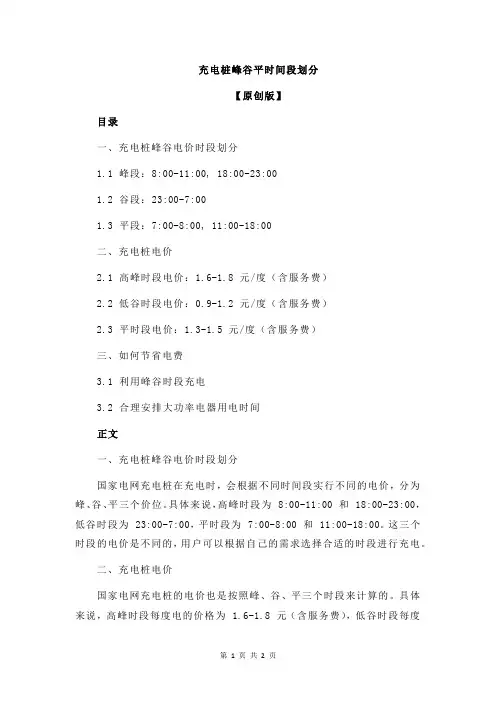 充电桩峰谷平时间段划分

【原创版】

目录

一、充电桩峰谷电价时段划分

1.1 峰段：8:00-11:00，18:00-23:00

1.2 谷段：23:00-7:00

1.3 平段：7:00-8:00，11:00-18:00

二、充电桩电价

2.1 高峰时段电价：1.6-1.8 元/度（含服务费）

2.2 低谷时段电价：0.9-1.2 元/度（含服务费）

2.3 平时段电价：1.3-1.5 元/度（含服务费）

三、如何节省电费

3.1 利用峰谷时段充电

3.2 合理安排大功率电器用电时间

正文

一、充电桩峰谷电价时段划分

国家电网充电桩在充电时，会根据不同时间段实行不同的电价，分为峰、谷、平三个价位。具体来说，高峰时段为 8:00-11:00 和 18:00-23:00，低谷时段为 23:00-7:00，平时段为 7:00-8:00 和 11:00-18:00。这三个时段的电价是不同的，用户可以根据自己的需求选择合适的时段进行充电。

二、充电桩电价

国家电网充电桩的电价也是按照峰、谷、平三个时段来计算的。具体来说，高峰时段每度电的价格为 1.6-1.8 元（含服务费），低谷时段每度

第 1 页 共 2 页